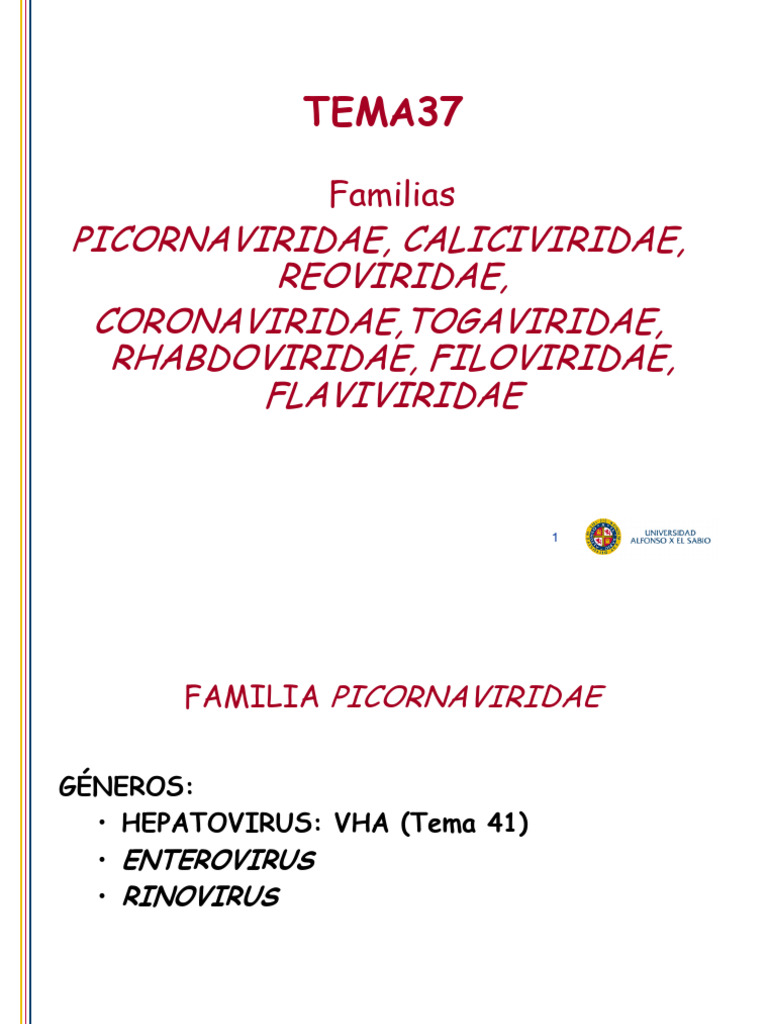 TEMA37

Familias

PICORNAVIRIDAE, CALICIVIRIDAE, REOVIRIDAE,

CORONAVIRIDAE,TOGAVIRIDAE, RHABDOVIRIDAE, FILOVIRIDAE, FLAVIVIRIDAE

1

UNIVERSIDAD ALFONSO X EL SABIO

FAMILIA PICORNAVIRIDAE

GÉNEROS:

• HEPATOVIRUS: VHA (Tema 41)

• ENTEROVIRUS

• RINOVIRUS